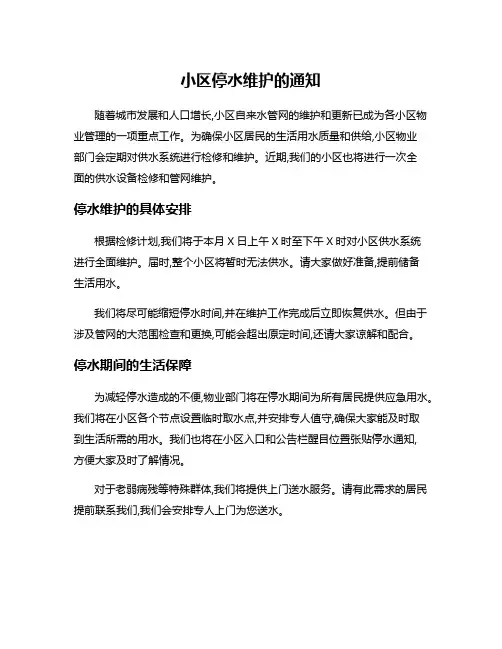 小区停水维护的通知

随着城市发展和人口增长,小区自来水管网的维护和更新已成为各小区物业管理的一项重点工作。为确保小区居民的生活用水质量和供给,小区物业部门会定期对供水系统进行检修和维护。近期,我们的小区也将进行一次全面的供水设备检修和管网维护。

停水维护的具体安排

根据检修计划,我们将于本月 X 日上午 X 时至下午 X 时对小区供水系统进行全面维护。届时,整个小区将暂时无法供水。请大家做好准备,提前储备生活用水。

我们将尽可能缩短停水时间,并在维护工作完成后立即恢复供水。但由于涉及管网的大范围检查和更换,可能会超出原定时间,还请大家谅解和配合。

停水期间的生活保障

为减轻停水造成的不便,物业部门将在停水期间为所有居民提供应急用水。我们将在小区各个节点设置临时取水点,并安排专人值守,确保大家能及时取到生活所需的用水。我们也将在小区入口和公告栏醒目位置张贴停水通知,方便大家及时了解情况。

对于老弱病残等特殊群体,我们将提供上门送水服务。请有此需求的居民提前联系我们,我们会安排专人上门为您送水。